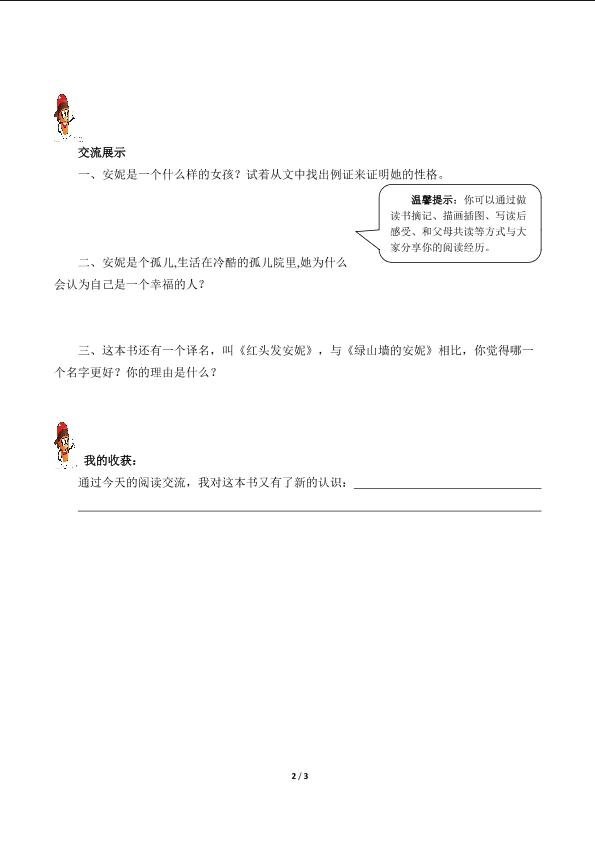 交流展示

一、安妮是一个什么样的女孩？试着从文中找出例证来证明她的性格。

温馨提示：你可以通过做读书摘记、描画插图、写读后感受、和父母共读等方式与大家分享你的阅读经历。

二、安妮是个孤儿,生活在冷酷的孤儿院里,她为什么会认为自己是一个幸福的人？

三、这本书还有一个译名，叫《红头发安妮》，与《绿山墙的安妮》相比，你觉得哪一个名字更好？你的理由是什么？

我的收获：

通过今天的阅读交流，我对这本书又有了新的认识：

2 / 3